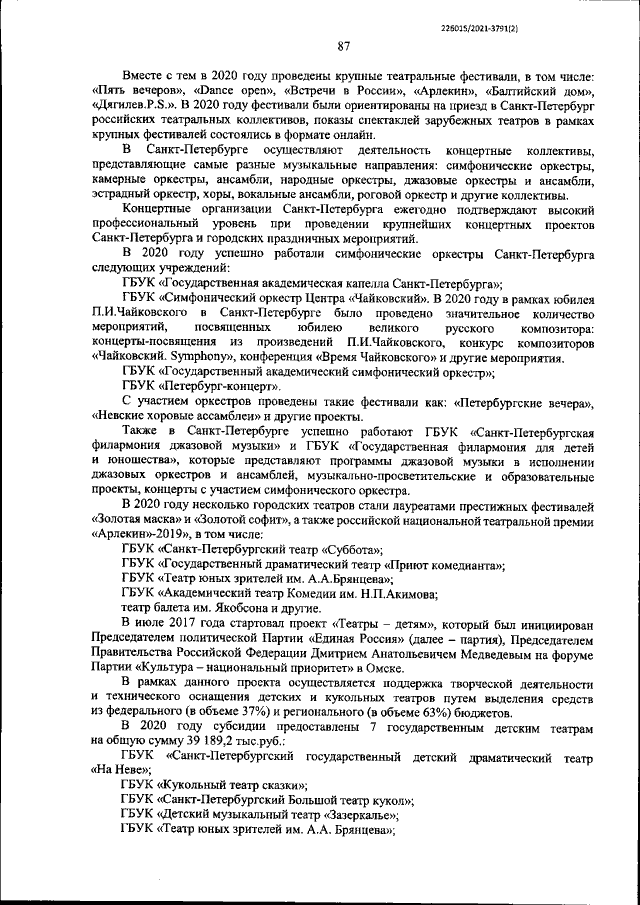 226015/2021-3791(2)

87

Вместе с тем в 2020 году проведены крупные театральные фестивали, в том числе: «Пять вечеров», «Dance open», «Встречи в России», «Арлекин», «Балтийский дом», «Дягилев.P.S.». В 2020 году фестивали были ориентированы на приезд в Санкт-Петербург российских театральных коллективов, показы спектаклей зарубежных театров в рамках крупных фестивалей состоялись в формате онлайн.

В Санкт-Петербурге осуществляют деятельность концертные коллективы, представляющие самые разные музыкальные направления: симфонические оркестры, камерные оркестры, ансамбли, народные оркестры, джазовые оркестры и ансамбли, эстрадный оркестр, хоры, вокальные ансамбли, роговой оркестр и другие коллективы.

Концертные организации Санкт-Петербурга ежегодно подтверждают высокий профессиональный уровень при проведении крупнейших концертных проектов Санкт-Петербурга и городских праздничных мероприятий.

В 2020 году успешно работали симфонические оркестры Санкт-Петербурга следующих учреждений:

ГБУК «Государственная академическая капелла Санкт-Петербурга»;

ГБУК «Симфонический оркестр Центра «Чайковский». В 2020 году в рамках юбилея П.И.Чайковского в Санкт-Петербурге было проведено значительное количество мероприятий, посвященных юбилею великого русского композитора: концерты-посвящения из произведений П.И.Чайковского, конкурс композиторов «Чайковский. Symphony», конференция «Время Чайковского» и другие мероприятия.

ГБУК «Государственный академический симфонический оркестр»;

ГБУК «Петербург-концерт».

С участием оркестров проведены такие фестивали как: «Петербургские вечера», «Невские хоровые ассамблеи» и другие проекты.

Также в Санкт-Петербурге успешно работают ГБУК «Санкт-Петербургская филармония джазовой музыки» и ГБУК «Государственная филармония для детей и юношества», которые представляют программы джазовой музыки в исполнении джазовых оркестров и ансамблей, музыкально-просветительские и образовательные проекты, концерты с участием симфонического оркестра.

В 2020 году несколько городских театров стали лауреатами престижных фестивалей «Золотая маска» и «Золотой софит», а также российской национальной театральной премии «Арлекин»-2019», в том числе:

ГБУК «Санкт-Петербургский театр «Суббота»;

ГБУК «Государственный драматический театр «Приют комедианта»;

ГБУК «Театр юных зрителей им. А.А.Брянцева»;

ГБУК «Академический театр Комедии им. Н.П.Акимова;

театр балета им. Якобсона и другие.

В июле 2017 года стартовал проект «Театры – детям», который был инициирован Председателем политической Партии «Единая Россия» (далее – партия), Председателем Правительства Российской Федерации Дмитрием Анатольевичем Медведевым на форуме Партии «Культура – национальный приоритет» в Омске.

В рамках данного проекта осуществляется поддержка творческой деятельности и технического оснащения детских и кукольных театров путем выделения средств из федерального (в объеме 37%) и регионального (в объеме 63%) бюджетов.

В 2020 году субсидии предоставлены 7 государственным детским театрам на общую сумму 39 189,2 тыс.руб.:

ГБУК «Санкт-Петербургский государственный детский драматический театр «На Неве»;

ГБУК «Кукольный театр сказки»;

ГБУК «Санкт-Петербургский Большой театр кукол»;

ГБУК «Детский музыкальный театр «Зазеркалье»;

ГБУК «Театр юных зрителей им. А.А. Брянцева»;